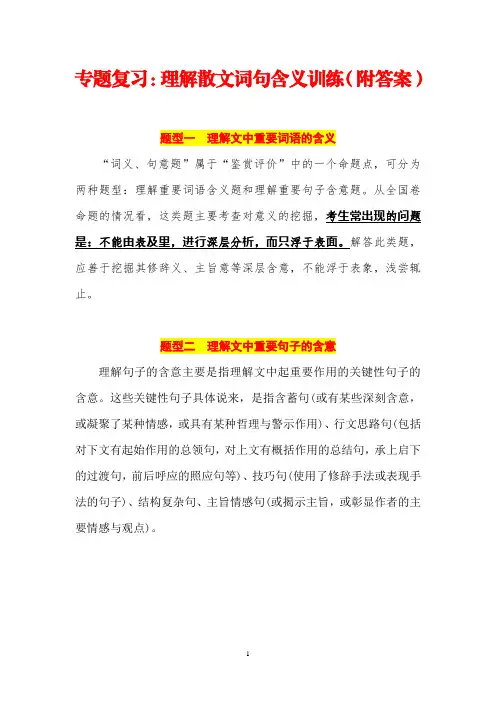 专题复习：理解散文词句含义训练（附答案）

题型一　理解文中重要词语的含义

“词义、句意题”属于“鉴赏评价”中的一个命题点，可分为两种题型：理解重要词语含义题和理解重要句子含意题。从全国卷命题的情况看，这类题主要考查对意义的挖掘，考生常出现的问题是：不能由表及里，进行深层分析，而只浮于表面。解答此类题，应善于挖掘其修辞义、主旨意等深层含意，不能浮于表象，浅尝辄止。

题型二　理解文中重要句子的含意

理解句子的含意主要是指理解文中起重要作用的关键性句子的含意。这些关键性句子具体说来，是指含蓄句(或有某些深刻含意，或凝聚了某种情感，或具有某种哲理与警示作用)、行文思路句(包括对下文有起始作用的总领句，对上文有概括作用的总结句，承上启下的过渡句，前后呼应的照应句等)、技巧句(使用了修辞手法或表现手法的句子)、结构复杂句、主旨情感句(或揭示主旨，或彰显作者的主要情感与观点)。

1